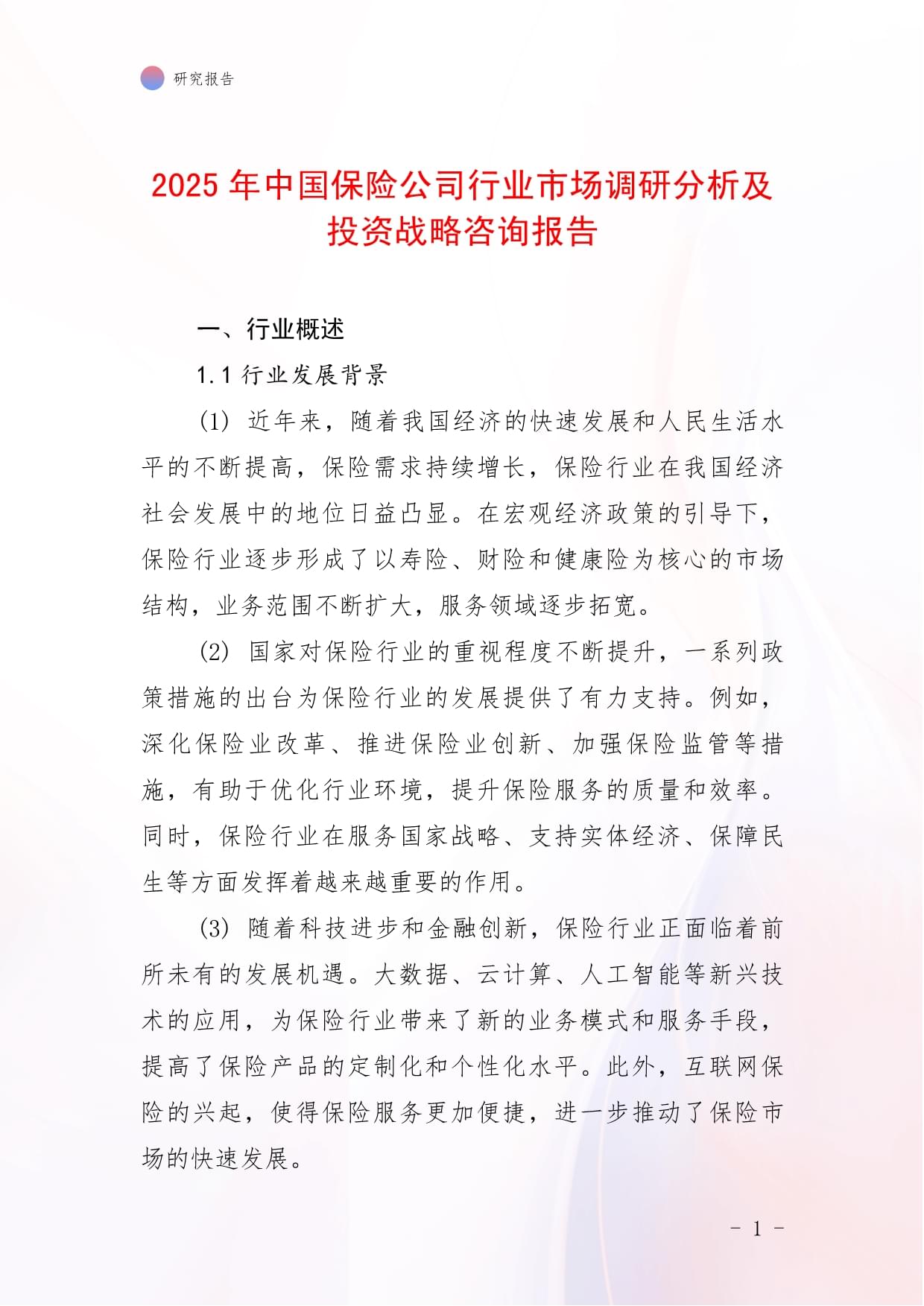 研究报告

2025 年中国保险公司行业市场调研分析及投资战略咨询报告

一、行业概述

1.1 行业发展背景

(1) 近年来，随着我国经济的快速发展和人民生活水平的不断提高，保险需求持续增长，保险行业在我国经济社会发展中的地位日益凸显。在宏观经济政策的引导下，保险行业逐步形成了以寿险、财险和健康险为核心的市场结构，业务范围不断扩大，服务领域逐步拓宽。

(2) 国家对保险行业的重视程度不断提升，一系列政策措施的出台为保险行业的发展提供了有力支持。例如，深化保险业改革、推进保险业创新、加强保险监管等措施，有助于优化行业环境，提升保险服务的质量和效率。同时，保险行业在服务国家战略、支持实体经济、保障民生等方面发挥着越来越重要的作用。

(3) 随着科技进步和金融创新，保险行业正面临着前所未有的发展机遇。大数据、云计算、人工智能等新兴技术的应用，为保险行业带来了新的业务模式和服务手段，提高了保险产品的定制化和个性化水平。此外，互联网保险的兴起，使得保险服务更加便捷，进一步推动了保险市场的快速发展。

- 1 -